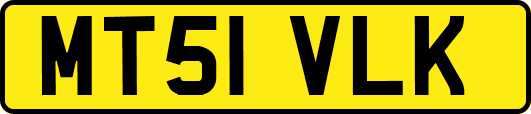 MT51 VLK